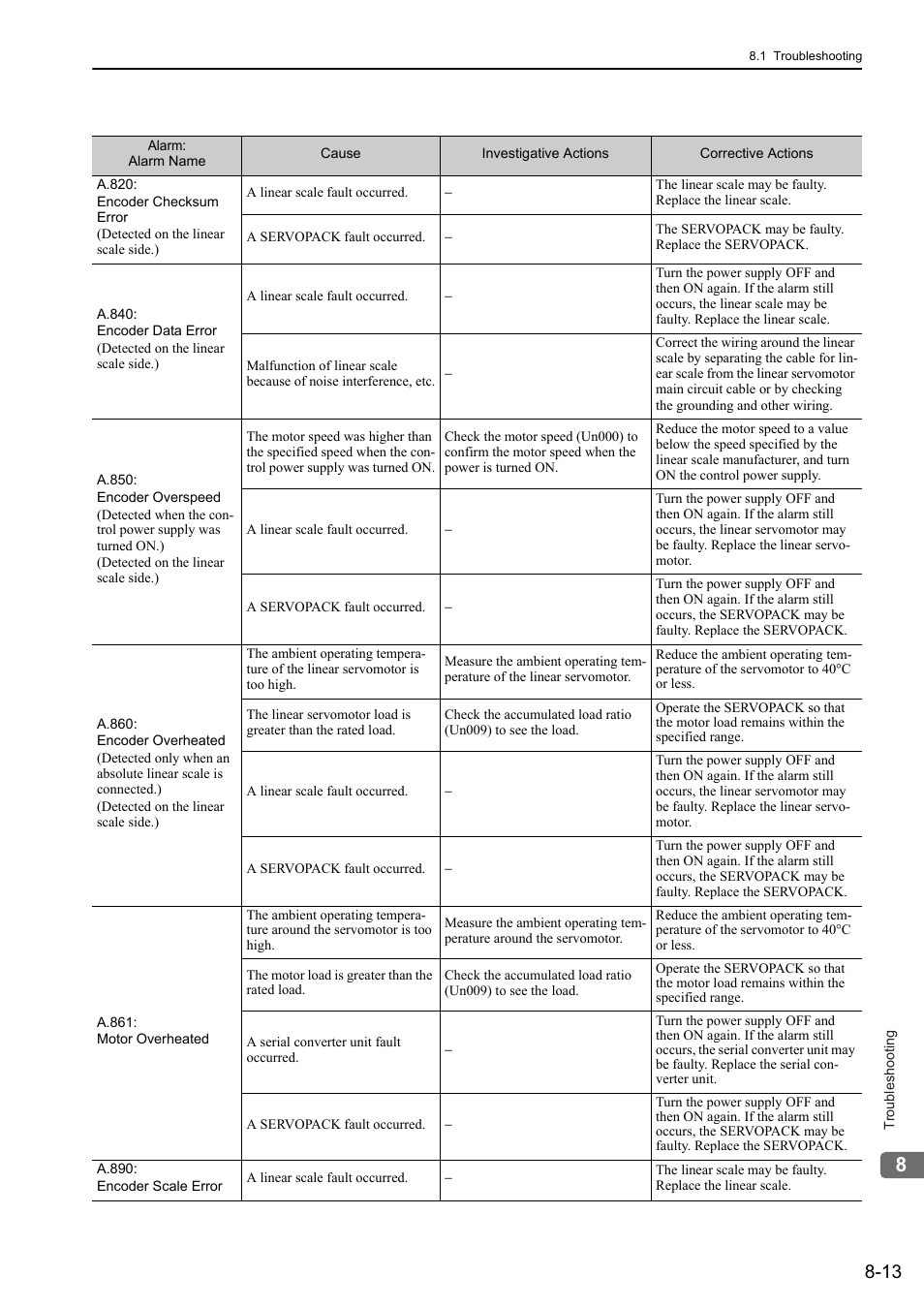 8.1 Troubleshooting

| Alarm: Alarm Name | Cause | Investigative Actions | Corrective Actions |
|---|---|---|---|
| A.820: Encoder Checksum Error (Detected on the linear scale side.) | A linear scale fault occurred. | – | The linear scale may be faulty. Replace the linear scale. |
| | A SERVOPACK fault occurred. | – | The SERVOPACK may be faulty. Replace the SERVOPACK. |
| A.840: Encoder Data Error (Detected on the linear scale side.) | A linear scale fault occurred. | – | Turn the power supply OFF and then ON again. If the alarm still occurs, the linear scale may be faulty. Replace the linear scale. |
| | Malfunction of linear scale because of noise interference, etc. | – | Correct the wiring around the linear scale by separating the cable for linear scale from the linear servomotor main circuit cable or by checking the grounding and other wiring. |
| A.850: Encoder Overspeed (Detected when the control power supply was turned ON.) (Detected on the linear scale side.) | The motor speed was higher than the specified speed when the control power supply was turned ON. | Check the motor speed (Un000) to confirm the motor speed when the power is turned ON. | Reduce the motor speed to a value below the speed specified by the linear scale manufacturer, and turn ON the control power supply. |
| | A linear scale fault occurred. | – | Turn the power supply OFF and then ON again. If the alarm still occurs, the linear servomotor may be faulty. Replace the linear servomotor. |
| | A SERVOPACK fault occurred. | – | Turn the power supply OFF and then ON again. If the alarm still occurs, the SERVOPACK may be faulty. Replace the SERVOPACK. |
| A.860: Encoder Overheated (Detected only when an absolute linear scale is connected.) (Detected on the linear scale side.) | The ambient operating temperature of the linear servomotor is too high. | Measure the ambient operating temperature of the linear servomotor. | Reduce the ambient operating temperature of the servomotor to 40°C or less. |
| | The linear servomotor load is greater than the rated load. | Check the accumulated load ratio (Un009) to see the load. | Operate the SERVOPACK so that the motor load remains within the specified range. |
| | A linear scale fault occurred. | – | Turn the power supply OFF and then ON again. If the alarm still occurs, the linear servomotor may be faulty. Replace the linear servomotor. |
| | A SERVOPACK fault occurred. | – | Turn the power supply OFF and then ON again. If the alarm still occurs, the SERVOPACK may be faulty. Replace the SERVOPACK. |
| A.861: Motor Overheated | The ambient operating temperature around the servomotor is too high. | Measure the ambient operating temperature around the servomotor. | Reduce the ambient operating temperature of the servomotor to 40°C or less. |
| | The motor load is greater than the rated load. | Check the accumulated load ratio (Un009) to see the load. | Operate the SERVOPACK so that the motor load remains within the specified range. |
| | A serial converter unit fault occurred. | – | Turn the power supply OFF and then ON again. If the alarm still occurs, the serial converter unit may be faulty. Replace the serial converter unit. |
| | A SERVOPACK fault occurred. | – | Turn the power supply OFF and then ON again. If the alarm still occurs, the SERVOPACK may be faulty. Replace the SERVOPACK. |
| A.890: Encoder Scale Error | A linear scale fault occurred. | – | The linear scale may be faulty. Replace the linear scale. |

Troubleshooting
8
8-13